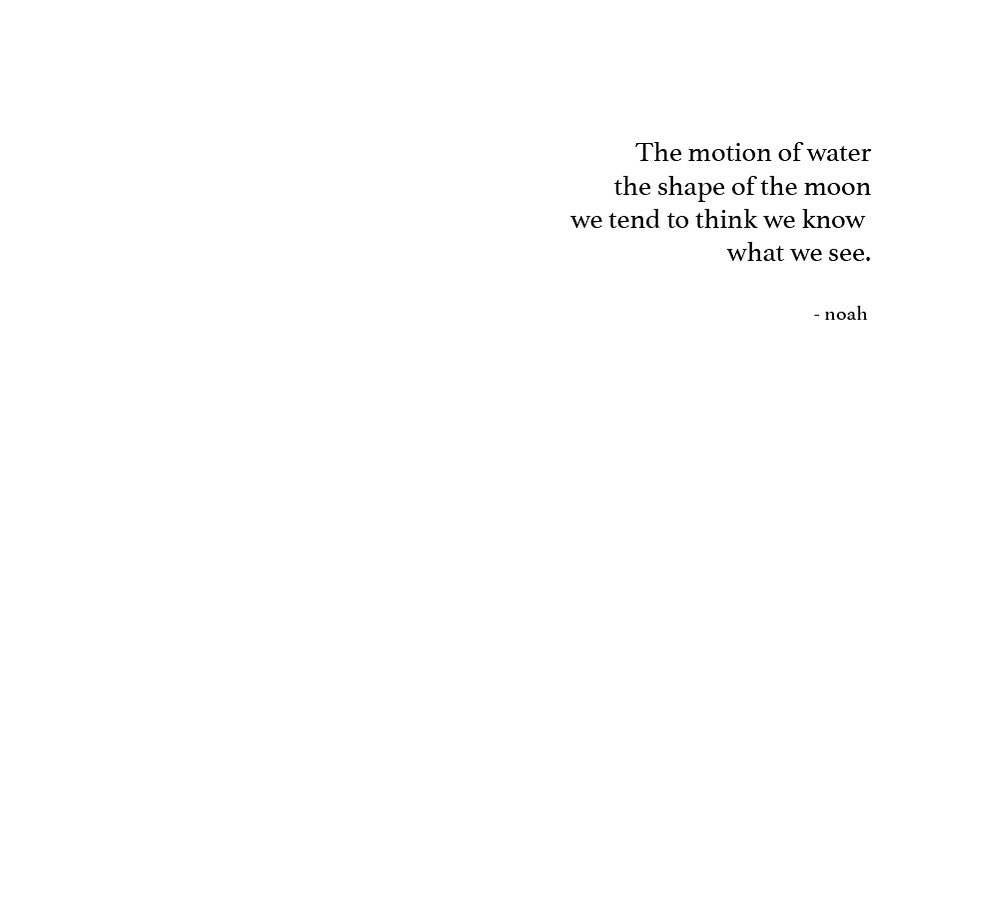 The motion of water
the shape of the moon
we tend to think we know
what we see.

- noah